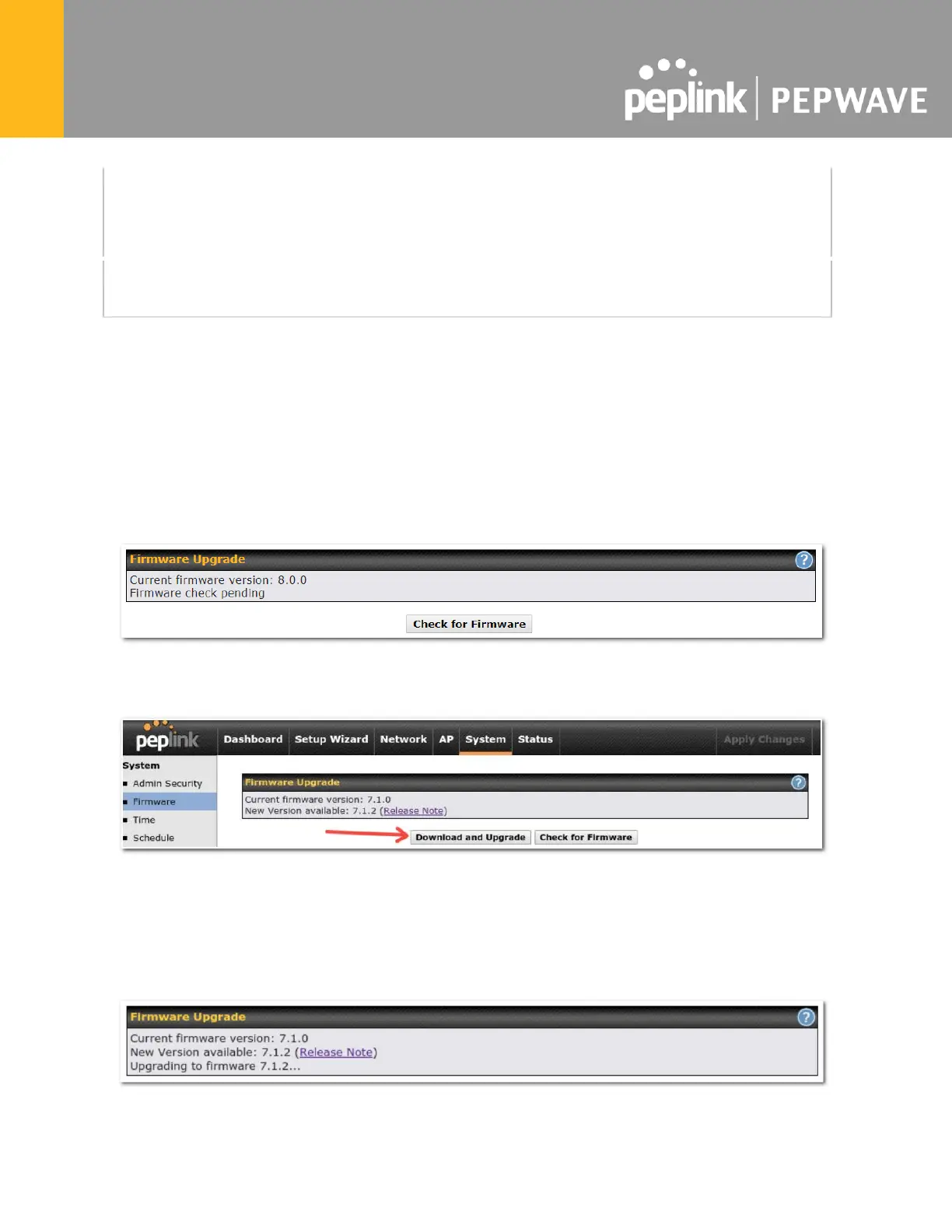 peplink | PEPWAVE

Firmware Upgrade
Current firmware version: 8.0.0
Firmware check pending

Check for Firmware

peplink
Dashboard Setup Wizard Network AP System Status Apply Changes

System
Admin Security
Firmware
Time
Schedule

Firmware Upgrade
Current firmware version: 7.1.0
New Version available: 7.1.2 (Release Note)

Download and Upgrade Check for Firmware

Firmware Upgrade
Current firmware version: 7.1.0
New Version available: 7.1.2 (Release Note)
Upgrading to firmware 7.1.2...